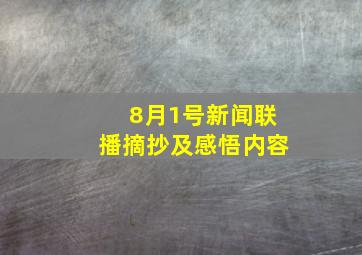 8月1号新闻联播摘抄及感悟内容